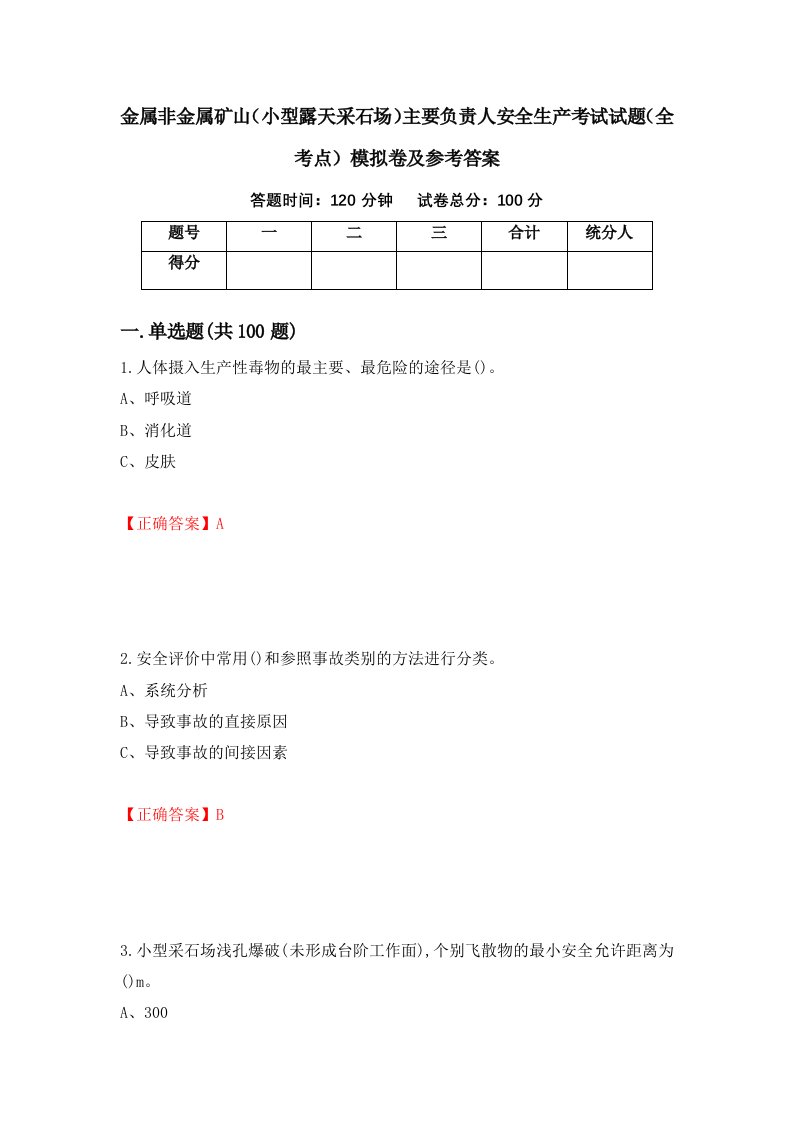 金属非金属矿山(小型露天采石场)主要负责人安全生产考试试题(全考点) 模拟卷及参考答案

答题时间：120 分钟　试卷总分：100 分

| 题号 | 一 | 二 | 三 | 合计 | 统分人 |
|---|---|---|---|---|---|
| 得分 | | | | | |

一.单选题(共 100 题)

1.人体摄入生产性毒物的最主要、最危险的途径是()。

A、呼吸道

B、消化道

C、皮肤

【正确答案】A

2.安全评价中常用()和参照事故类别的方法进行分类。

A、系统分析

B、导致事故的直接原因

C、导致事故的间接因素

【正确答案】B

3.小型采石场浅孔爆破(未形成台阶工作面),个别飞散物的最小安全允许距离为()m。

A、300